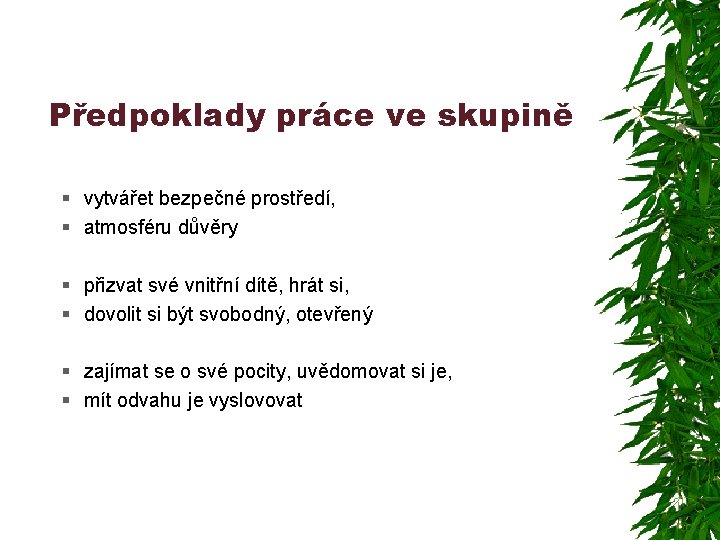 Předpoklady práce ve skupině

- vytvářet bezpečné prostředí,
- atmosféru důvěry

- přizvat své vnitřní dítě, hrát si,
- dovolit si být svobodný, otevřený

- zajímat se o své pocity, uvědomovat si je,
- mít odvahu je vyslovovat